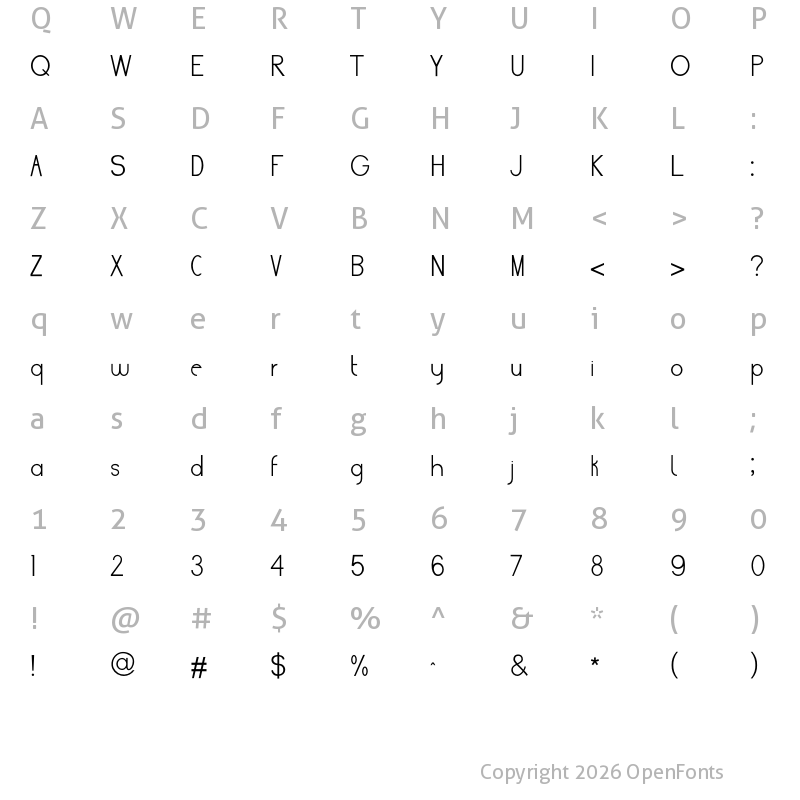 Q W E R T Y U I O P
Q W E R T Y U I O P
A S D F G H J K L :
A S D F G H J K L :
Z X C V B N M < > ?
Z X C V B N M < > ?
q w e r t y u i o p
q w e r t y u i o p
a s d f g h j k l ;
a s d f g h j k l ;
1 2 3 4 5 6 7 8 9 0
1 2 3 4 5 6 7 8 9 0
! @ # $ % ^ & * ( )
! @ # $ % ^ & * ( )

Copyright 2026 OpenFonts